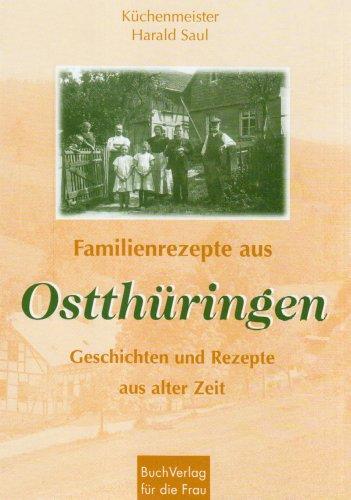 Küchenmeister
Harald Saul

Familienrezepte aus

Ostthüringen

Geschichten und Rezepte
aus alter Zeit

BuchVerlag
für die Frau